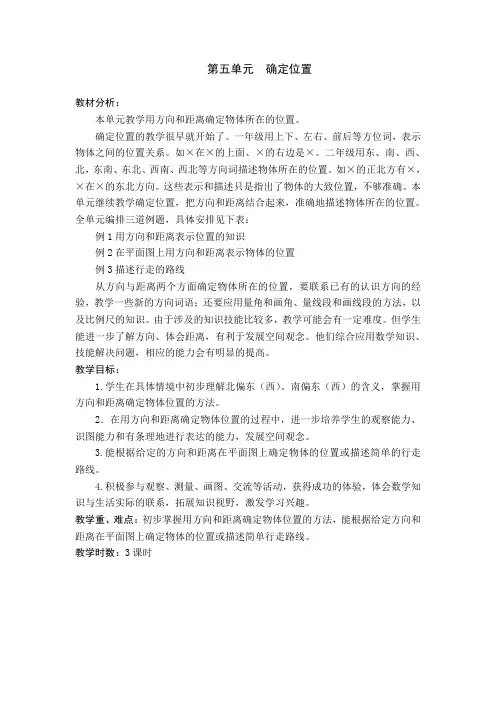 第五单元　确定位置

教材分析：

本单元教学用方向和距离确定物体所在的位置。

确定位置的教学很早就开始了。一年级用上下、左右、前后等方位词，表示物体之间的位置关系。如×在×的上面、×的右边是×。二年级用东、南、西、北，东南、东北、西南、西北等方向词描述物体所在的位置。如×的正北方有×，×在×的东北方向。这些表示和描述只是指出了物体的大致位置，不够准确。本单元继续教学确定位置，把方向和距离结合起来，准确地描述物体所在的位置。全单元编排三道例题，具体安排见下表：

例 1 用方向和距离表示位置的知识

例 2 在平面图上用方向和距离表示物体的位置

例 3 描述行走的路线

从方向与距离两个方面确定物体所在的位置，要联系已有的认识方向的经验，教学一些新的方向词语；还要应用量角和画角、量线段和画线段的方法，以及比例尺的知识。由于涉及的知识技能比较多，教学可能会有一定难度。但学生能进一步了解方向、体会距离，有利于发展空间观念。他们综合应用数学知识、技能解决问题，相应的能力会有明显的提高。

教学目标：

1. 学生在具体情境中初步理解北偏东（西）、南偏东（西）的含义，掌握用方向和距离确定物体位置的方法。

2. 在用方向和距离确定物体位置的过程中，进一步培养学生的观察能力、识图能力和有条理地进行表达的能力，发展空间观念。

3. 能根据给定的方向和距离在平面图上确定物体的位置或描述简单的行走路线。

4. 积极参与观察、测量、画图、交流等活动，获得成功的体验，体会数学知识与生活实际的联系，拓展知识视野，激发学习兴趣。

教学重、难点：初步掌握用方向和距离确定物体位置的方法，能根据给定方向和距离在平面图上确定物体的位置或描述简单行走路线。

教学时数：3 课时